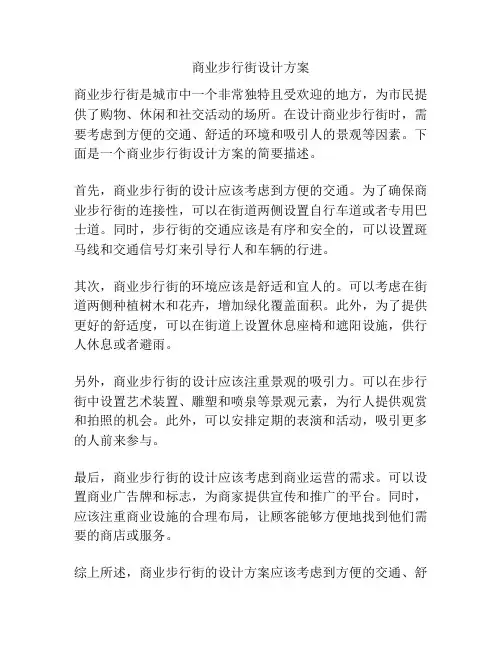 商业步行街设计方案

商业步行街是城市中一个非常独特且受欢迎的地方，为市民提供了购物、休闲和社交活动的场所。在设计商业步行街时，需要考虑到方便的交通、舒适的环境和吸引人的景观等因素。下面是一个商业步行街设计方案的简要描述。

首先，商业步行街的设计应该考虑到方便的交通。为了确保商业步行街的连接性，可以在街道两侧设置自行车道或者专用巴士道。同时，步行街的交通应该是有序和安全的，可以设置斑马线和交通信号灯来引导行人和车辆的行进。

其次，商业步行街的环境应该是舒适和宜人的。可以考虑在街道两侧种植树木和花卉，增加绿化覆盖面积。此外，为了提供更好的舒适度，可以在街道上设置休息座椅和遮阳设施，供行人休息或者避雨。

另外，商业步行街的设计应该注重景观的吸引力。可以在步行街中设置艺术装置、雕塑和喷泉等景观元素，为行人提供观赏和拍照的机会。此外，可以安排定期的表演和活动，吸引更多的人前来参与。

最后，商业步行街的设计应该考虑到商业运营的需求。可以设置商业广告牌和标志，为商家提供宣传和推广的平台。同时，应该注重商业设施的合理布局，让顾客能够方便地找到他们需要的商店或服务。

综上所述，商业步行街的设计方案应该考虑到方便的交通、舒